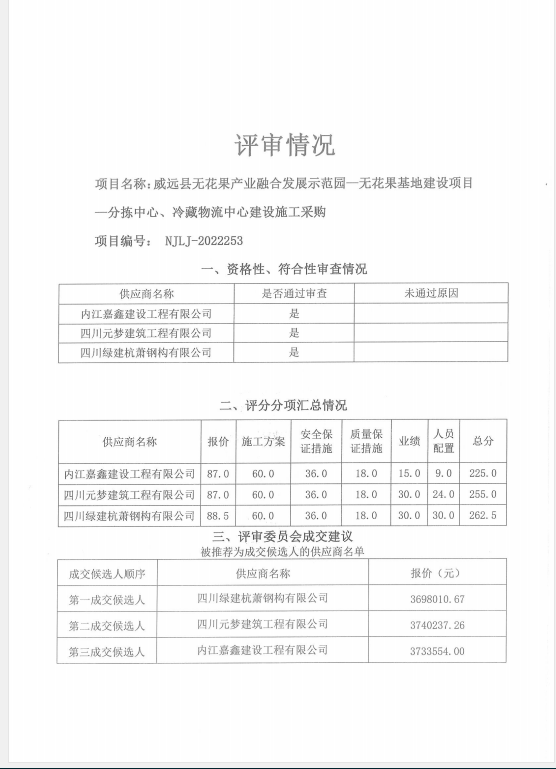 评审情况

项目名称：威远县无花果产业融合发展示范园—无花果基地建设项目—分拣中心、冷藏物流中心建设施工采购

项目编号： NJLJ-2022253

一、资格性、符合性审查情况

| 供应商名称 | 是否通过审查 | 未通过原因 |
|---|---|---|
| 内江嘉鑫建设工程有限公司 | 是 | |
| 四川元梦建筑工程有限公司 | 是 | |
| 四川绿建杭萧钢构有限公司 | 是 | |

二、评分分项汇总情况

| 供应商名称 | 报价 | 施工方案 | 安全保证措施 | 质量保证措施 | 业绩 | 人员配置 | 总分 |
|---|---|---|---|---|---|---|---|
| 内江嘉鑫建设工程有限公司 | 87.0 | 60.0 | 36.0 | 18.0 | 15.0 | 9.0 | 225.0 |
| 四川元梦建筑工程有限公司 | 87.0 | 60.0 | 36.0 | 18.0 | 30.0 | 24.0 | 255.0 |
| 四川绿建杭萧钢构有限公司 | 88.5 | 60.0 | 36.0 | 18.0 | 30.0 | 30.0 | 262.5 |

三、评审委员会成交建议
被推荐为成交候选人的供应商名单

| 成交候选人顺序 | 供应商名称 | 报价（元） |
|---|---|---|
| 第一成交候选人 | 四川绿建杭萧钢构有限公司 | 3698010.67 |
| 第二成交候选人 | 四川元梦建筑工程有限公司 | 3740237.26 |
| 第三成交候选人 | 内江嘉鑫建设工程有限公司 | 3733554.00 |